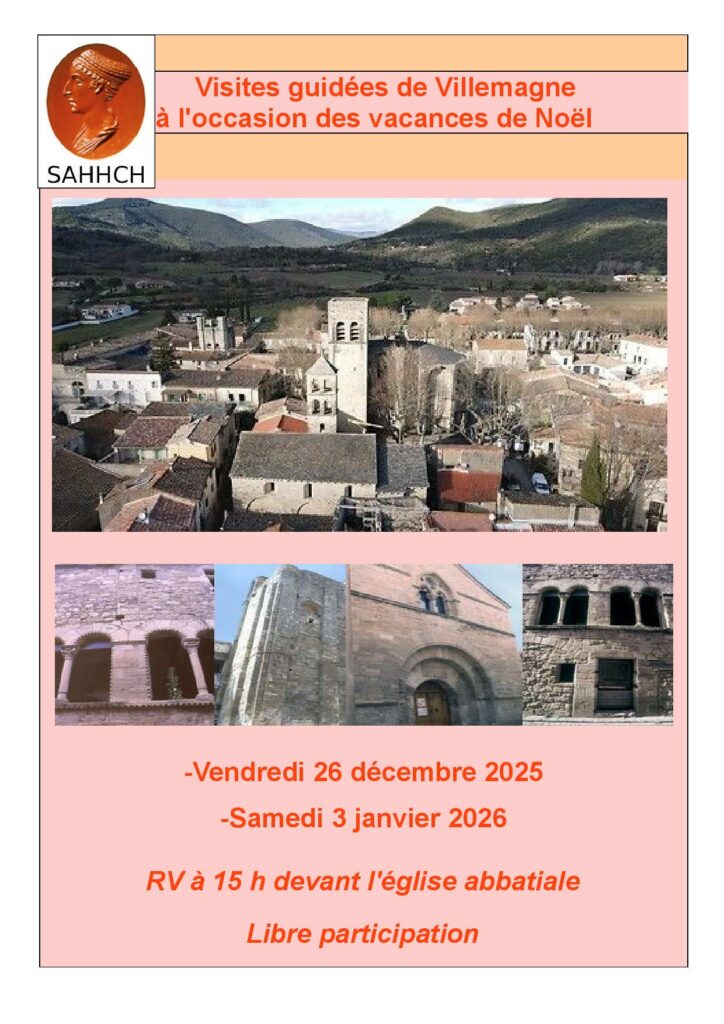 SAHHCH

Visites guidées de Villemagne
à l'occasion des vacances de Noël

-Vendredi 26 décembre 2025

-Samedi 3 janvier 2026

RV à 15 h devant l'église abbatiale

Libre participation